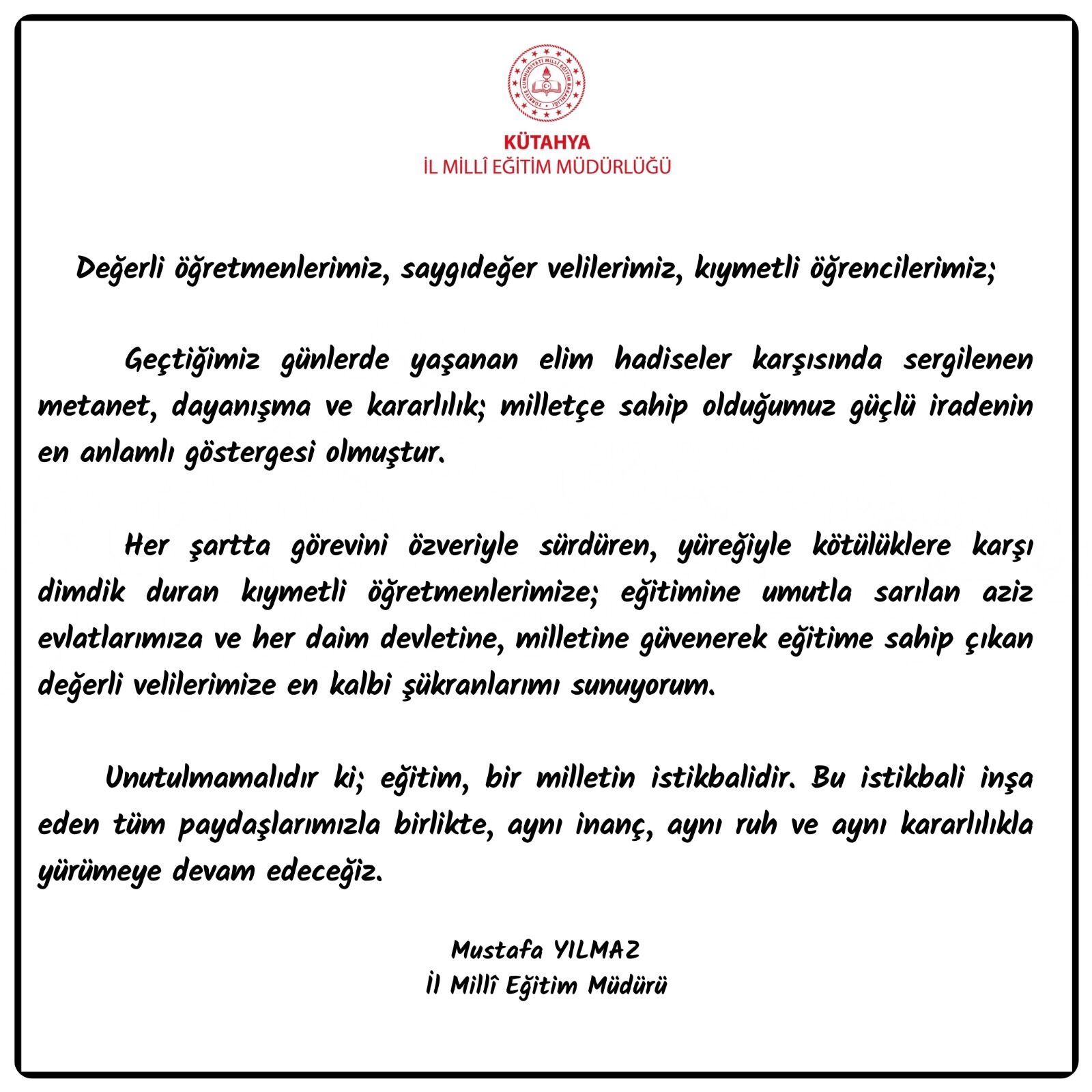 TÜRKİYE CUMHURİYETİ MİLLÎ EĞİTİM BAKANLIĞI

KÜTAHYA
İL MİLLÎ EĞİTİM MÜDÜRLÜĞÜ

Değerli öğretmenlerimiz, saygıdeğer velilerimiz, kıymetli öğrencilerimiz;

Geçtiğimiz günlerde yaşanan elim hadiseler karşısında sergilenen metanet, dayanışma ve kararlılık; milletçe sahip olduğumuz güçlü iradenin en anlamlı göstergesi olmuştur.

Her şartta görevini özveriyle sürdüren, yüreğiyle kötülüklere karşı dimdik duran kıymetli öğretmenlerimize; eğitimine umutla sarılan aziz evlatlarımıza ve her daim devletine, milletine güvenerek eğitime sahip çıkan değerli velilerimize en kalbi şükranlarımı sunuyorum.

Unutulmamalıdır ki; eğitim, bir milletin istikbalidir. Bu istikbali inşa eden tüm paydaşlarımızla birlikte, aynı inanç, aynı ruh ve aynı kararlılıkla yürümeye devam edeceğiz.

Mustafa YILMAZ
İl Millî Eğitim Müdürü